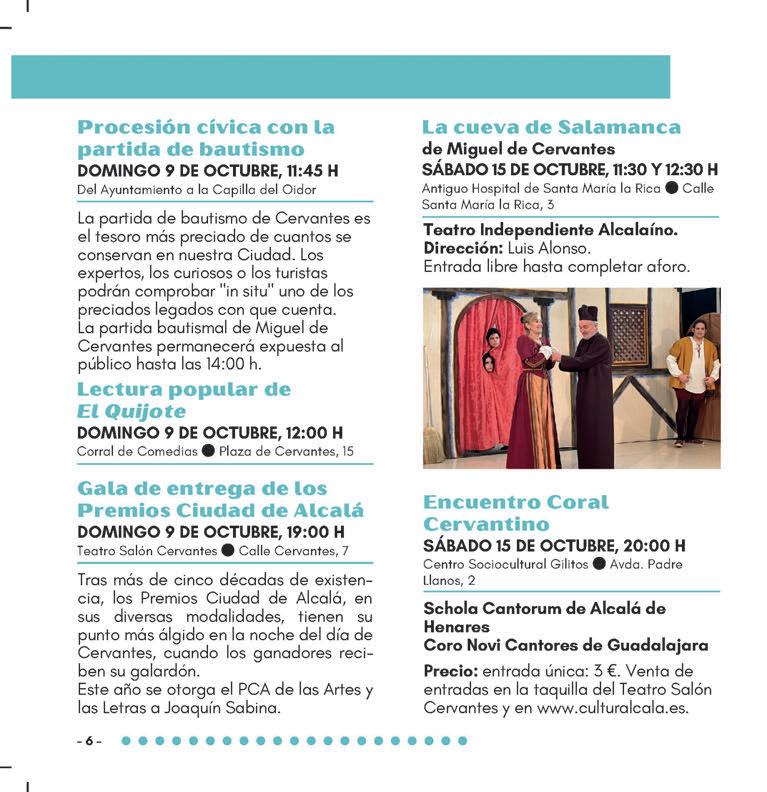 Procesión cívica con la partida de bautismo
DOMINGO 9 DE OCTUBRE, 11:45 H
Del Ayuntamiento a la Capilla del Oidor

La partida de bautismo de Cervantes es el tesoro más preciado de cuantos se conservan en nuestra Ciudad. Los expertos, los curiosos o los turistas podrán comprobar "in situ" uno de los preciados legados con que cuenta.
La partida bautismal de Miguel de Cervantes permanecerá expuesta al público hasta las 14:00 h.

Lectura popular de El Quijote
DOMINGO 9 DE OCTUBRE, 12:00 H
Corral de Comedias ● Plaza de Cervantes, 15

Gala de entrega de los Premios Ciudad de Alcalá
DOMINGO 9 DE OCTUBRE, 19:00 H
Teatro Salón Cervantes ● Calle Cervantes, 7

Tras más de cinco décadas de existencia, los Premios Ciudad de Alcalá, en sus diversas modalidades, tienen su punto más álgido en la noche del día de Cervantes, cuando los ganadores reciben su galardón.
Este año se otorga el PCA de las Artes y las Letras a Joaquín Sabina.

La cueva de Salamanca
de Miguel de Cervantes
SÁBADO 15 DE OCTUBRE, 11:30 Y 12:30 H
Antiguo Hospital de Santa María la Rica ● Calle Santa María la Rica, 3

Teatro Independiente Alcalaíno.
Dirección: Luis Alonso.
Entrada libre hasta completar aforo.

Encuentro Coral Cervantino
SÁBADO 15 DE OCTUBRE, 20:00 H
Centro Sociocultural Gilitos ● Avda. Padre Llanos, 2

Schola Cantorum de Alcalá de Henares
Coro Novi Cantores de Guadalajara

Precio: entrada única: 3 €. Venta de entradas en la taquilla del Teatro Salón Cervantes y en www.culturalcala.es.

- 6 -